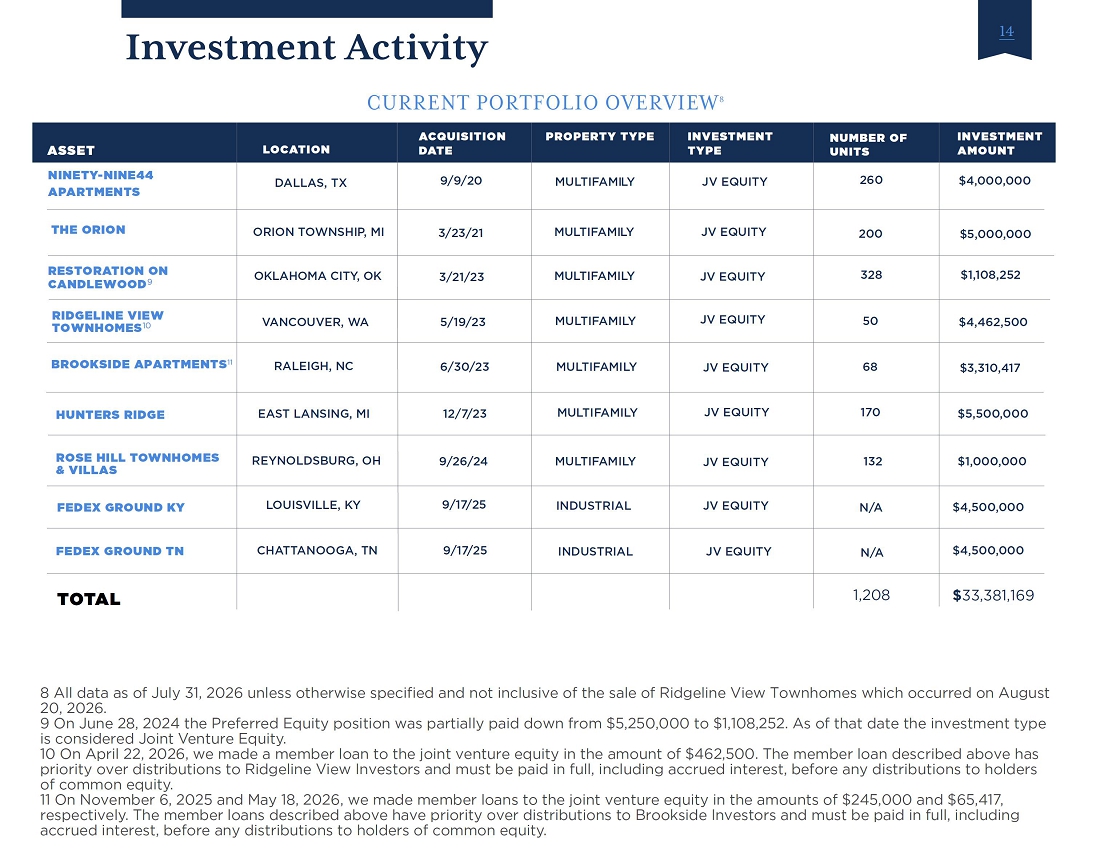 14

Investment Activity

CURRENT PORTFOLIO OVERVIEW$^{8}$

| ASSET | LOCATION | ACQUISITION DATE | PROPERTY TYPE | INVESTMENT TYPE | NUMBER OF UNITS | INVESTMENT AMOUNT |
|---|---|---|---|---|---|---|
| NINETY-NINE44 APARTMENTS | DALLAS, TX | 9/9/20 | MULTIFAMILY | JV EQUITY | 260 | $4,000,000 |
| THE ORION | ORION TOWNSHIP, MI | 3/23/21 | MULTIFAMILY | JV EQUITY | 200 | $5,000,000 |
| RESTORATION ON CANDLEWOOD$^{9}$ | OKLAHOMA CITY, OK | 3/21/23 | MULTIFAMILY | JV EQUITY | 328 | $1,108,252 |
| RIDGELINE VIEW TOWNHOMES$^{10}$ | VANCOUVER, WA | 5/19/23 | MULTIFAMILY | JV EQUITY | 50 | $4,462,500 |
| BROOKSIDE APARTMENTS$^{11}$ | RALEIGH, NC | 6/30/23 | MULTIFAMILY | JV EQUITY | 68 | $3,310,417 |
| HUNTERS RIDGE | EAST LANSING, MI | 12/7/23 | MULTIFAMILY | JV EQUITY | 170 | $5,500,000 |
| ROSE HILL TOWNHOMES & VILLAS | REYNOLDSBURG, OH | 9/26/24 | MULTIFAMILY | JV EQUITY | 132 | $1,000,000 |
| FEDEX GROUND KY | LOUISVILLE, KY | 9/17/25 | INDUSTRIAL | JV EQUITY | N/A | $4,500,000 |
| FEDEX GROUND TN | CHATTANOOGA, TN | 9/17/25 | INDUSTRIAL | JV EQUITY | N/A | $4,500,000 |
| TOTAL | | | | | 1,208 | $33,381,169 |

8 All data as of July 31, 2026 unless otherwise specified and not inclusive of the sale of Ridgeline View Townhomes which occurred on August 20, 2026.
9 On June 28, 2024 the Preferred Equity position was partially paid down from $5,250,000 to $1,108,252. As of that date the investment type is considered Joint Venture Equity.
10 On April 22, 2026, we made a member loan to the joint venture equity in the amount of $462,500. The member loan described above has priority over distributions to Ridgeline View Investors and must be paid in full, including accrued interest, before any distributions to holders of common equity.
11 On November 6, 2025 and May 18, 2026, we made member loans to the joint venture equity in the amounts of $245,000 and $65,417, respectively. The member loans described above have priority over distributions to Brookside Investors and must be paid in full, including accrued interest, before any distributions to holders of common equity.